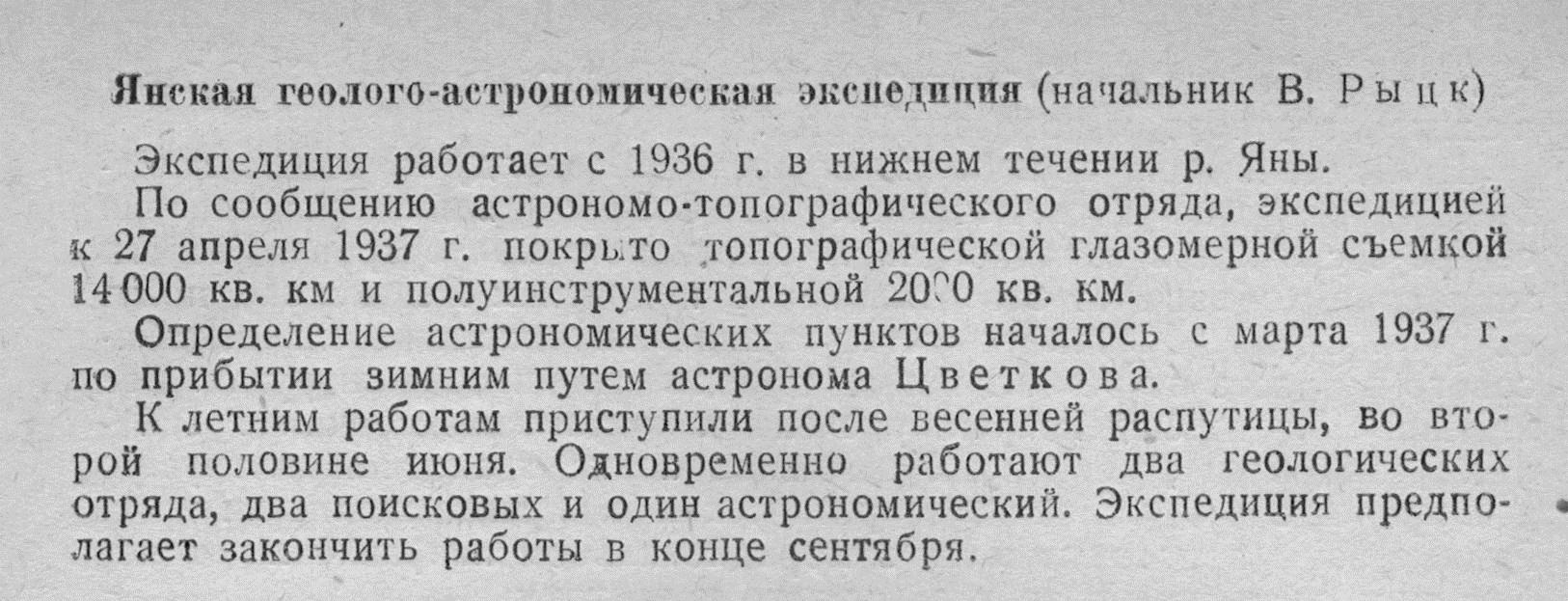 Янская геолого-астрономическая экспедиция (начальник В. Рыцк)

Экспедиция работает с 1936 г. в нижнем течении р. Яны.

По сообщению астрономо-топографического отряда, экспедицией к 27 апреля 1937 г. покрыто топографической глазомерной съемкой 14 000 кв. км и полуинструментальной 2000 кв. км.

Определение астрономических пунктов началось с марта 1937 г. по прибытии зимним путем астронома Цветкова.

К летним работам приступили после весенней распутицы, во второй половине июня. Одновременно работают два геологических отряда, два поисковых и один астрономический. Экспедиция предполагает закончить работы в конце сентября.